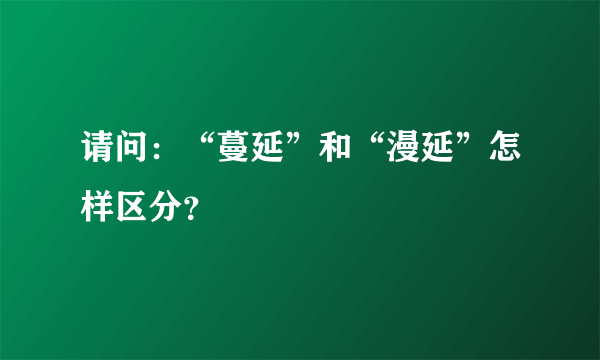 请问：“蔓延”和“漫延”怎样区分?